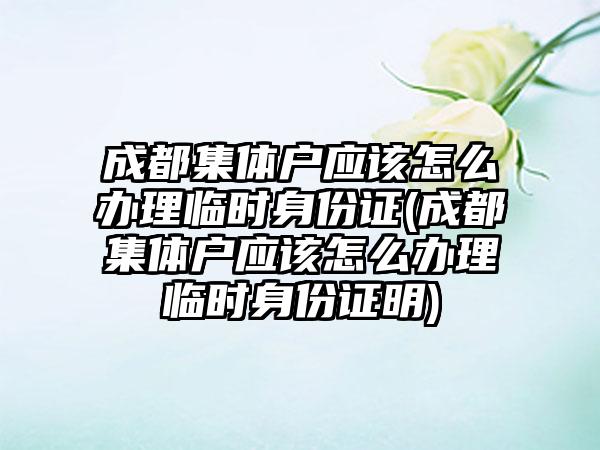 成都集体户应该怎么办理临时身份证(成都集体户应该怎么办理临时身份证明)